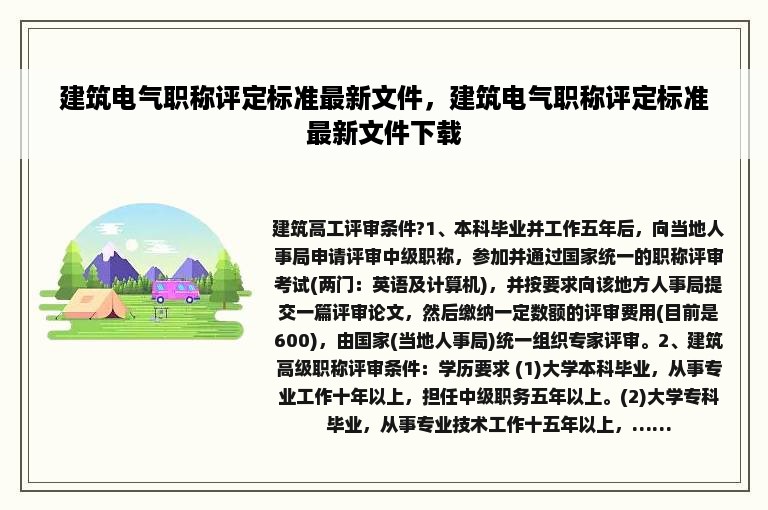 建筑电气职称评定标准最新文件，建筑电气职称评定标准最新文件下载

建筑高工评审条件?1、本科毕业并工作五年后，向当地人事局申请评审中级职称，参加并通过国家统一的职称评审考试(两门：英语及计算机)，并按要求向该地方人事局提交一篇评审论文，然后缴纳一定数额的评审费用(目前是600)，由国家(当地人事局)统一组织专家评审。2、建筑高级职称评审条件：学历要求 (1)大学本科毕业，从事专业工作十年以上，担任中级职务五年以上。(2)大学专科毕业，从事专业技术工作十五年以上，……